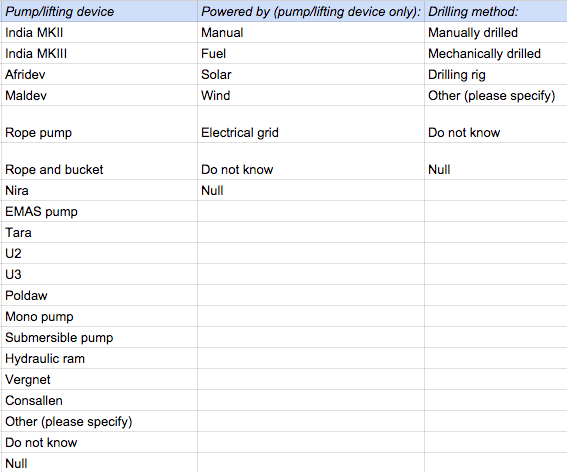 | Pump/lifting device | Powered by (pump/lifting device only): | Drilling method: |
|---|---|---|
| India MKII | Manual | Manually drilled |
| India MKIII | Fuel | Mechanically drilled |
| Afridev | Solar | Drilling rig |
| Maldev | Wind | Other (please specify) |
| Rope pump | Electrical grid | Do not know |
| Rope and bucket | Do not know | Null |
| Nira | Null | |
| EMAS pump | | |
| Tara | | |
| U2 | | |
| U3 | | |
| Poldaw | | |
| Mono pump | | |
| Submersible pump | | |
| Hydraulic ram | | |
| Vergnet | | |
| Consallen | | |
| Other (please specify) | | |
| Do not know | | |
| Null | | |